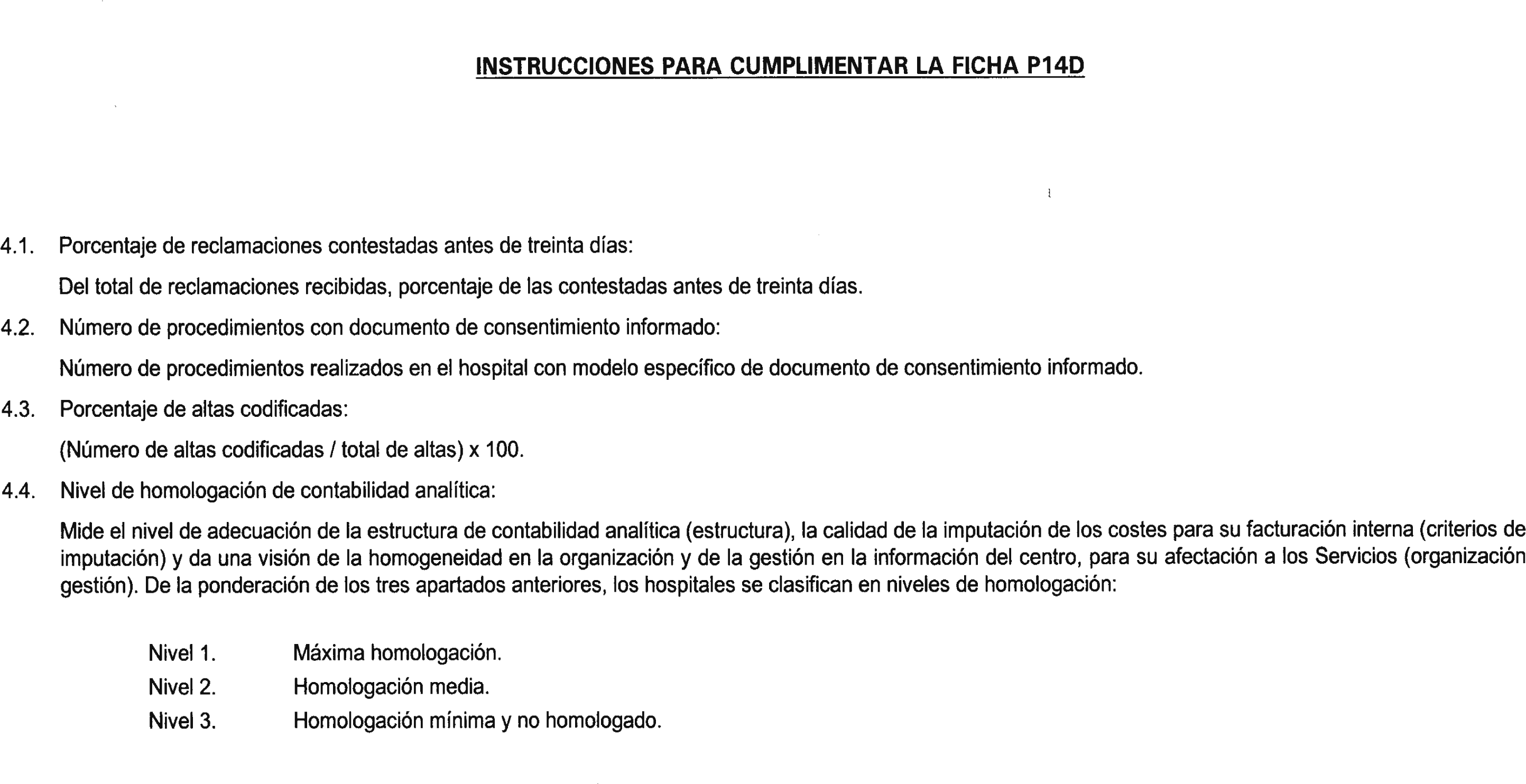 INSTRUCCIONES PARA CUMPLIMENTAR LA FICHA P14D

4.1. Porcentaje de reclamaciones contestadas antes de treinta días:

Del total de reclamaciones recibidas, porcentaje de las contestadas antes de treinta días.

4.2. Número de procedimientos con documento de consentimiento informado:

Número de procedimientos realizados en el hospital con modelo específico de documento de consentimiento informado.

4.3. Porcentaje de altas codificadas:

(Número de altas codificadas / total de altas) x 100.

4.4. Nivel de homologación de contabilidad analítica:

Mide el nivel de adecuación de la estructura de contabilidad analítica (estructura), la calidad de la imputación de los costes para su facturación interna (criterios de imputación) y da una visión de la homogeneidad en la organización y de la gestión en la información del centro, para su afectación a los Servicios (organización gestión). De la ponderación de los tres apartados anteriores, los hospitales se clasifican en niveles de homologación:

Nivel 1. Máxima homologación.
Nivel 2. Homologación media.
Nivel 3. Homologación mínima y no homologado.